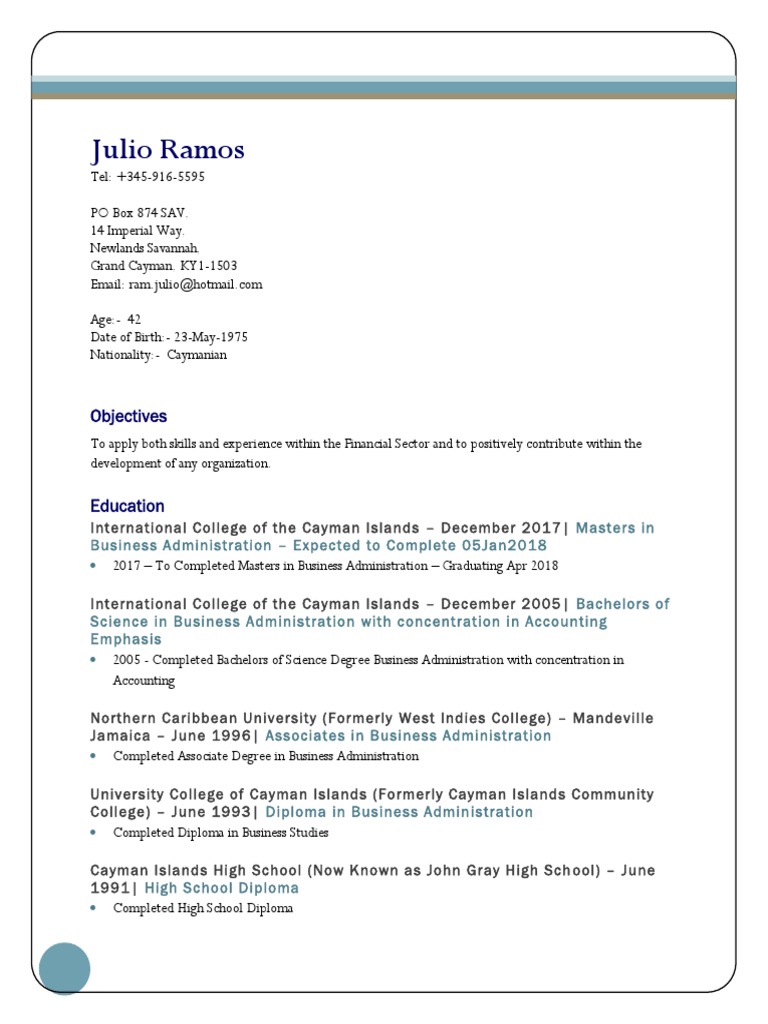 Julio Ramos
Tel: +345-916-5595

PO Box 874 SAV.
14 Imperial Way.
Newlands Savannah.
Grand Cayman. KY1-1503
Email: ram.julio@hotmail.com

Age:- 42
Date of Birth:- 23-May-1975
Nationality:- Caymanian

Objectives

To apply both skills and experience within the Financial Sector and to positively contribute within the development of any organization.

Education

International College of the Cayman Islands – December 2017| Masters in Business Administration – Expected to Complete 05Jan2018

• 2017 – To Completed Masters in Business Administration – Graduating Apr 2018

International College of the Cayman Islands – December 2005| Bachelors of Science in Business Administration with concentration in Accounting Emphasis

• 2005 - Completed Bachelors of Science Degree Business Administration with concentration in Accounting

Northern Caribbean University (Formerly West Indies College) – Mandeville Jamaica – June 1996| Associates in Business Administration

• Completed Associate Degree in Business Administration

University College of Cayman Islands (Formerly Cayman Islands Community College) – June 1993| Diploma in Business Administration

• Completed Diploma in Business Studies

Cayman Islands High School (Now Known as John Gray High School) – June 1991| High School Diploma

• Completed High School Diploma